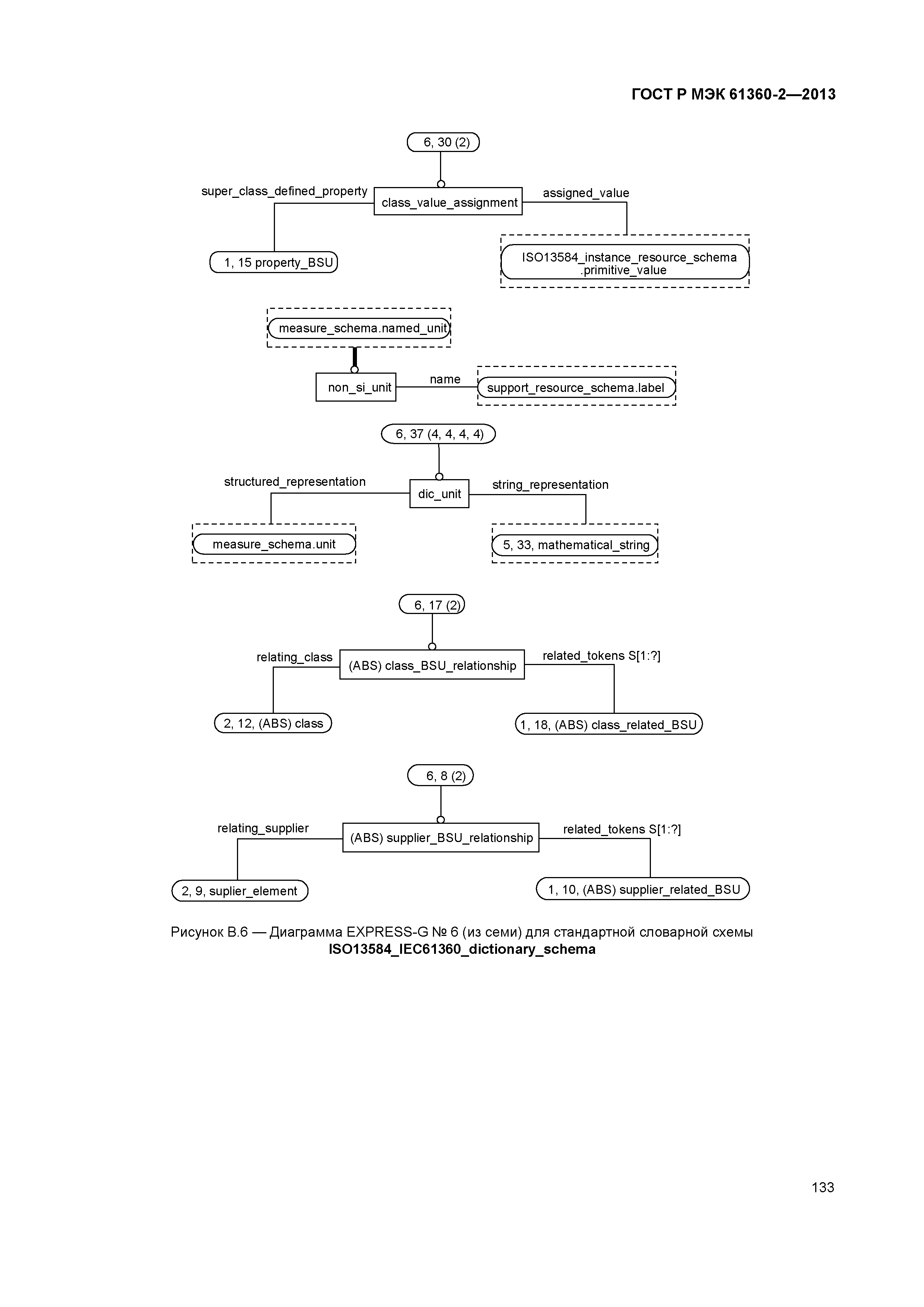 ГОСТ Р МЭК 61360-2—2013

6, 30 (2)

super_class_defined_property

class_value_assignment

assigned_value

1, 15 property_BSU

ISO13584_instance_resource_schema .primitive_value

measure_schema.named_unit

non_si_unit

name

support_resource_schema.label

6, 37 (4, 4, 4, 4)

structured_representation

dic_unit

string_representation

measure_schema.unit

5, 33, mathematical_string

6, 17 (2)

relating_class

(ABS) class_BSU_relationship

related_tokens S[1:?]

2, 12, (ABS) class

1, 18, (ABS) class_related_BSU

6, 8 (2)

relating_supplier

(ABS) supplier_BSU_relationship

related_tokens S[1:?]

2, 9, suplier_element

1, 10, (ABS) supplier_related_BSU

Рисунок В.6 — Диаграмма EXPRESS-G № 6 (из семи) для стандартной словарной схемы ISO13584_IEC61360_dictionary_schema

133